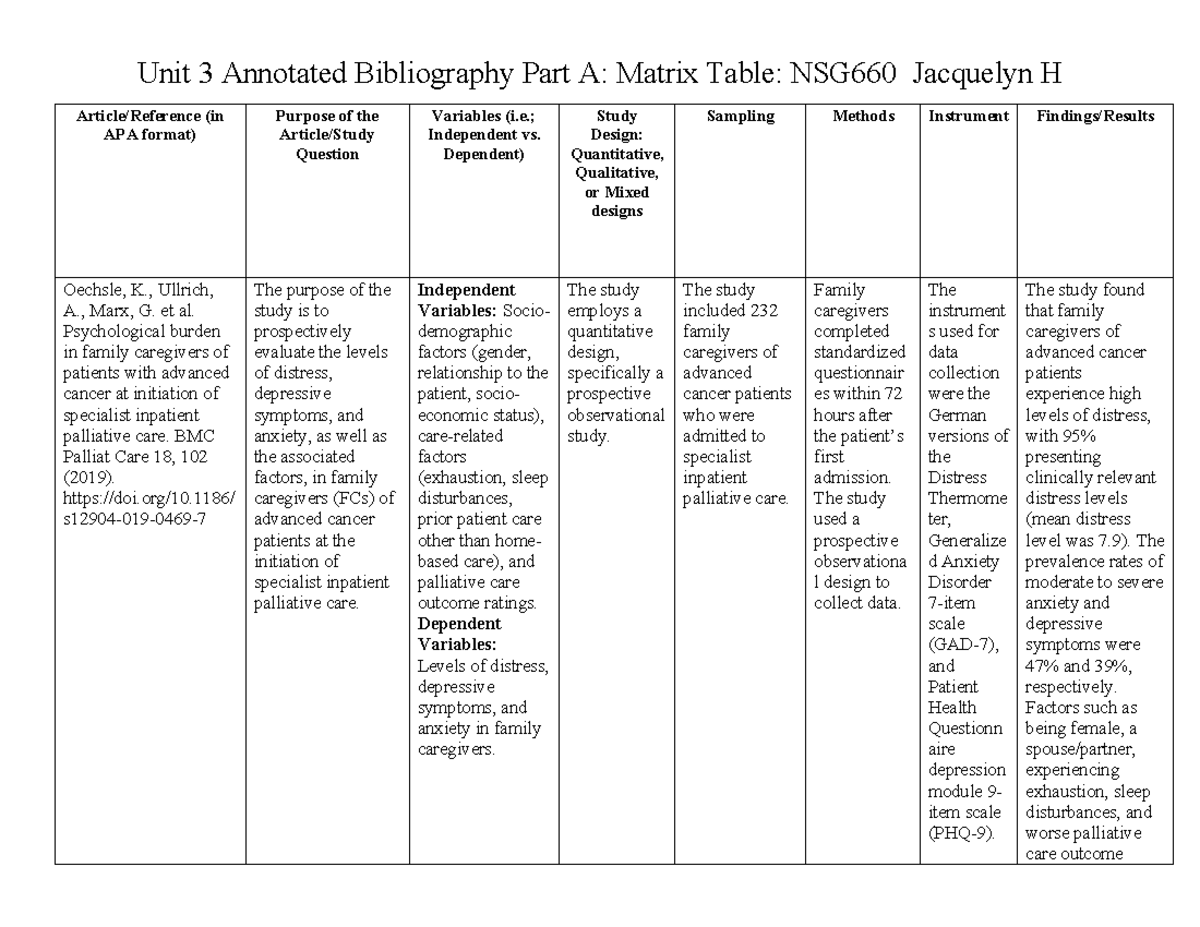 Unit 3 Annotated Bibliography Part A: Matrix Table: NSG660 Jacquelyn H

| Article/Reference (in APA format) | Purpose of the Article/Study Question | Variables (i.e.; Independent vs. Dependent) | Study Design: Quantitative, Qualitative, or Mixed designs | Sampling | Methods | Instrument | Findings/Results |
|---|---|---|---|---|---|---|---|
| Oechsle, K., Ullrich, A., Marx, G. et al. Psychological burden in family caregivers of patients with advanced cancer at initiation of specialist inpatient palliative care. BMC Palliat Care 18, 102 (2019). https://doi.org/10.1186/s12904-019-0469-7 | The purpose of the study is to prospectively evaluate the levels of distress, depressive symptoms, and anxiety, as well as the associated factors, in family caregivers (FCs) of advanced cancer patients at the initiation of specialist inpatient palliative care. | **Independent Variables:** Socio-demographic factors (gender, relationship to the patient, socio-economic status), care-related factors (exhaustion, sleep disturbances, prior patient care other than home-based care), and palliative care outcome ratings. **Dependent Variables:** Levels of distress, depressive symptoms, and anxiety in family caregivers. | The study employs a quantitative design, specifically a prospective observational study. | The study included 232 family caregivers of advanced cancer patients who were admitted to specialist inpatient palliative care. | Family caregivers completed standardized questionnaires within 72 hours after the patient's first admission. The study used a prospective observational design to collect data. | The instruments used for data collection were the German versions of the Distress Thermometer, Generalized Anxiety Disorder 7-item scale (GAD-7), and Patient Health Questionnaire depression module 9-item scale (PHQ-9). | The study found that family caregivers of advanced cancer patients experience high levels of distress, with 95% presenting clinically relevant distress levels (mean distress level was 7.9). The prevalence rates of moderate to severe anxiety and depressive symptoms were 47% and 39%, respectively. Factors such as being female, a spouse/partner, experiencing exhaustion, sleep disturbances, and worse palliative care outcome |